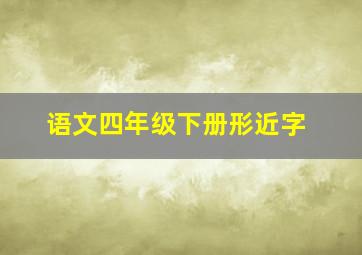 语文四年级下册形近字